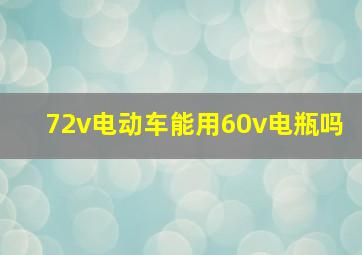 72v电动车能用60v电瓶吗